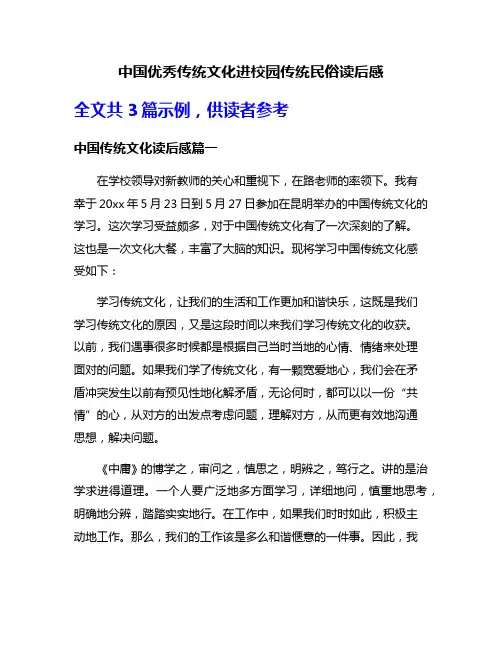 中国优秀传统文化进校园传统民俗读后感

全文共 3 篇示例，供读者参考

中国传统文化读后感篇一

在学校领导对新教师的关心和重视下，在路老师的率领下。我有幸于 20xx 年 5 月 23 日到 5 月 27 日参加在昆明举办的中国传统文化的学习。这次学习受益颇多，对于中国传统文化有了一次深刻的了解。这也是一次文化大餐，丰富了大脑的知识。现将学习中国传统文化感受如下：

学习传统文化，让我们的生活和工作更加和谐快乐，这既是我们学习传统文化的原因，又是这段时间以来我们学习传统文化的收获。以前，我们遇事很多时候都是根据自己当时当地的心情、情绪来处理面对的问题。如果我们学了传统文化，有一颗宽爱地心，我们会在矛盾冲突发生以前有预见性地化解矛盾，无论何时，都可以以一份“共情”的心，从对方的出发点考虑问题，理解对方，从而更有效地沟通思想，解决问题。

《中庸》的博学之，审问之，慎思之，明辨之，笃行之。讲的是治学求进得道理。一个人要广泛地多方面学习，详细地问，慎重地思考，明确地分辨，踏踏实实地行。在工作中，如果我们时时如此，积极主动地工作。那么，我们的工作该是多么和谐惬意的一件事。因此，我